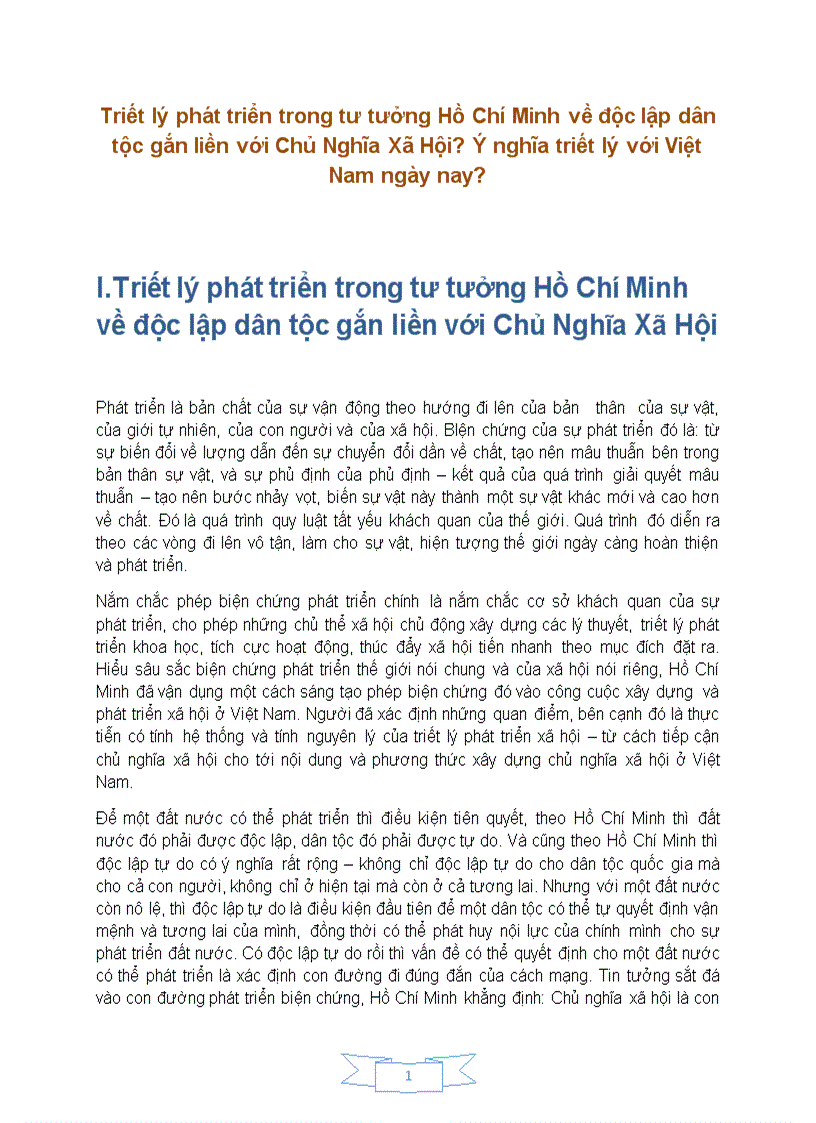 Triết lý phát triển trong tư tưởng Hồ Chí Minh về độc lập dân tộc gắn liền với Chủ Nghĩa Xã Hội? Ý nghĩa triết lý với Việt Nam ngày nay?

I.Triết lý phát triển trong tư tưởng Hồ Chí Minh về độc lập dân tộc gắn liền với Chủ Nghĩa Xã Hội

Phát triển là bản chất của sự vận động theo hướng đi lên của bản thân của sự vật, của giới tự nhiên, của con người và của xã hội. Biện chứng của sự phát triển đó là: từ sự biến đổi về lượng dẫn đến sự chuyển đổi dần về chất, tạo nên mâu thuẫn bên trong bản thân sự vật, và sự phủ định của phủ định – kết quả của quá trình giải quyết mâu thuẫn – tạo nên bước nhảy vọt, biến sự vật này thành một sự vật khác mới và cao hơn về chất. Đó là quá trình quy luật tất yếu khách quan của thế giới. Quá trình đó diễn ra theo các vòng đi lên vô tận, làm cho sự vật, hiện tượng thế giới ngày càng hoàn thiện và phát triển.

Nắm chắc phép biện chứng phát triển chính là nắm chắc cơ sở khách quan của sự phát triển, cho phép những chủ thể xã hội chủ động xây dựng các lý thuyết, triết lý phát triển khoa học, tích cực hoạt động, thúc đẩy xã hội tiến nhanh theo mục đích đặt ra. Hiểu sâu sắc biện chứng phát triển thế giới nói chung và của xã hội nói riêng, Hồ Chí Minh đã vận dụng một cách sáng tạo phép biện chứng đó vào công cuộc xây dựng và phát triển xã hội ở Việt Nam. Người đã xác định những quan điểm, bên cạnh đó là thực tiễn có tính hệ thống và tính nguyên lý của triết lý phát triển xã hội – từ cách tiếp cận chủ nghĩa xã hội cho tới nội dung và phương thức xây dựng chủ nghĩa xã hội ở Việt Nam.

Để một đất nước có thể phát triển thì điều kiện tiên quyết, theo Hồ Chí Minh thì đất nước đó phải được độc lập, dân tộc đó phải được tự do. Và cũng theo Hồ Chí Minh thì độc lập tự do có ý nghĩa rất rộng – không chỉ độc lập tự do cho dân tộc quốc gia mà cho cả con người, không chỉ ở hiện tại mà còn ở cả tương lai. Nhưng với một đất nước còn nô lệ, thì độc lập tự do là điều kiện đầu tiên để một dân tộc có thể tự quyết định vận mệnh và tương lai của mình, đồng thời có thể phát huy nội lực của chính mình cho sự phát triển đất nước. Có độc lập tự do rồi thì vấn đề có thể quyết định cho một đất nước có thể phát triển là xác định con đường đi đúng đắn của cách mạng. Tin tưởng sắt đá vào con đường phát triển biện chứng, Hồ Chí Minh khẳng định: Chủ nghĩa xã hội là con

1